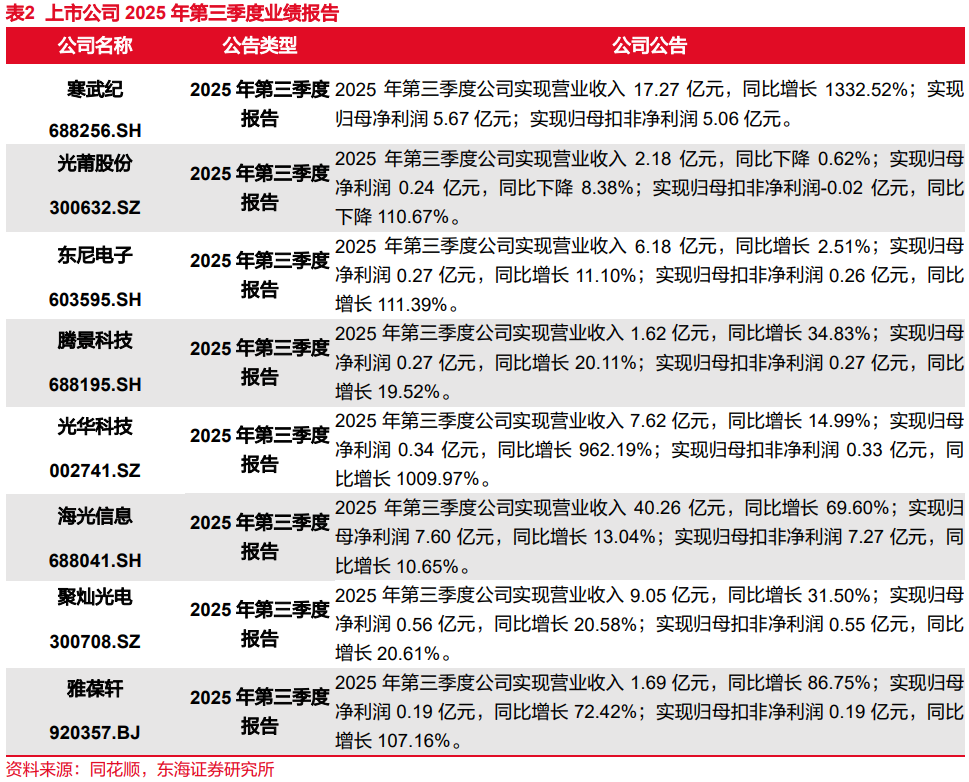 表2 上市公司 2025 年第三季度业绩报告

| 公司名称 | 公告类型 | 公司公告 |
|---|---|---|
| 寒武纪 688256.SH | 2025 年第三季度报告 | 2025 年第三季度公司实现营业收入 17.27 亿元，同比增长 1332.52%；实现归母净利润 5.67 亿元；实现归母扣非净利润 5.06 亿元。 |
| 光莆股份 300632.SZ | 2025 年第三季度报告 | 2025 年第三季度公司实现营业收入 2.18 亿元，同比下降 0.62%；实现归母净利润 0.24 亿元，同比下降 8.38%；实现归母扣非净利润-0.02 亿元，同比下降 110.67%。 |
| 东尼电子 603595.SH | 2025 年第三季度报告 | 2025 年第三季度公司实现营业收入 6.18 亿元，同比增长 2.51%；实现归母净利润 0.27 亿元，同比增长 11.10%；实现归母扣非净利润 0.26 亿元，同比增长 111.39%。 |
| 腾景科技 688195.SH | 2025 年第三季度报告 | 2025 年第三季度公司实现营业收入 1.62 亿元，同比增长 34.83%；实现归母净利润 0.27 亿元，同比增长 20.11%；实现归母扣非净利润 0.27 亿元，同比增长 19.52%。 |
| 光华科技 002741.SZ | 2025 年第三季度报告 | 2025 年第三季度公司实现营业收入 7.62 亿元，同比增长 14.99%；实现归母净利润 0.34 亿元，同比增长 962.19%；实现归母扣非净利润 0.33 亿元，同比增长 1009.97%。 |
| 海光信息 688041.SH | 2025 年第三季度报告 | 2025 年第三季度公司实现营业收入 40.26 亿元，同比增长 69.60%；实现归母净利润 7.60 亿元，同比增长 13.04%；实现归母扣非净利润 7.27 亿元，同比增长 10.65%。 |
| 聚灿光电 300708.SZ | 2025 年第三季度报告 | 2025 年第三季度公司实现营业收入 9.05 亿元，同比增长 31.50%；实现归母净利润 0.56 亿元，同比增长 20.58%；实现归母扣非净利润 0.55 亿元，同比增长 20.61%。 |
| 雅葆轩 920357.BJ | 2025 年第三季度报告 | 2025 年第三季度公司实现营业收入 1.69 亿元，同比增长 86.75%；实现归母净利润 0.19 亿元，同比增长 72.42%；实现归母扣非净利润 0.19 亿元，同比增长 107.16%。 |

资料来源：同花顺，东海证券研究所